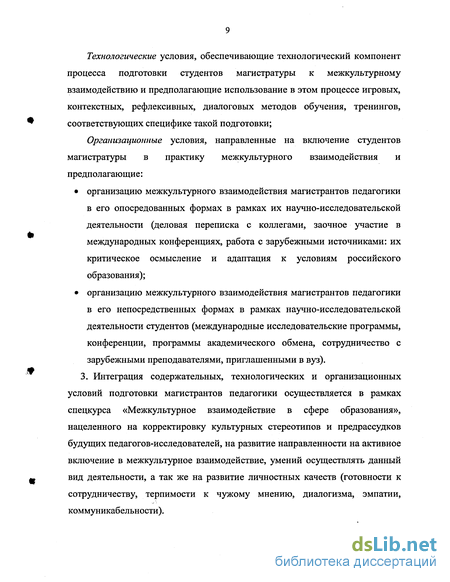 9

Технологические условия, обеспечивающие технологический компонент процесса подготовки студентов магистратуры к межкультурному взаимодействию и предполагающие использование в этом процессе игровых, контекстных, рефлексивных, диалоговых методов обучения, тренингов, соответствующих специфике такой подготовки;

Организационные условия, направленные на включение студентов магистратуры в практику межкультурного взаимодействия и предполагающие:

• организацию межкультурного взаимодействия магистрантов педагогики в его опосредованных формах в рамках их научно-исследовательской деятельности (деловая переписка с коллегами, заочное участие в международных конференциях, работа с зарубежными источниками: их критическое осмысление и адаптация к условиям российского образования);

• организацию межкультурного взаимодействия магистрантов педагогики в его непосредственных формах в рамках научно-исследовательской деятельности студентов (международные исследовательские программы, конференции, программы академического обмена, сотрудничество с зарубежными преподавателями, приглашенными в вуз).

3. Интеграция содержательных, технологических и организационных условий подготовки магистрантов педагогики осуществляется в рамках спецкурса «Межкультурное взаимодействие в сфере образования», нацеленного на корректировку культурных стереотипов и предрассудков будущих педагогов-исследователей, на развитие направленности на активное включение в межкультурное взаимодействие, умений осуществлять данный вид деятельности, а так же на развитие личностных качеств (готовности к сотрудничеству, терпимости к чужому мнению, диалогизма, эмпатии, коммуникабельности).

dsLib.net
библиотека диссертаций